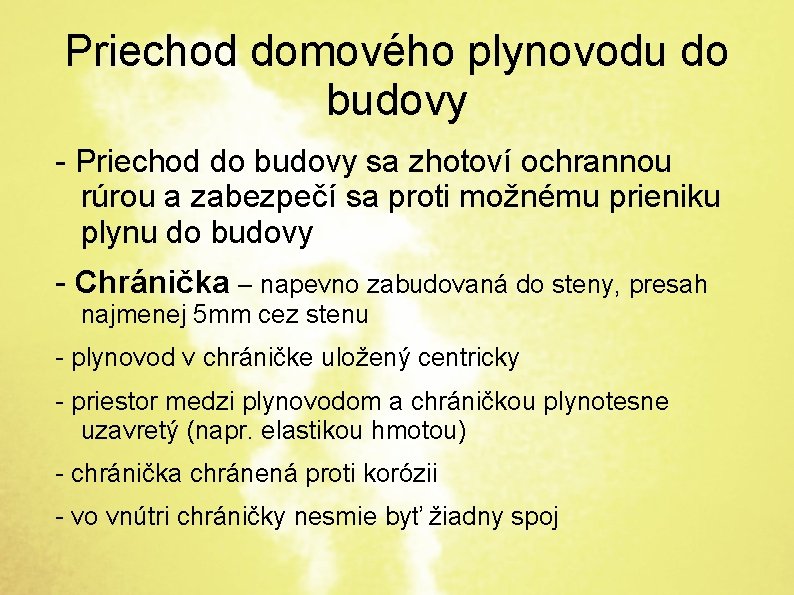 Priechod domového plynovodu do budovy

- Priechod do budovy sa zhotoví ochrannou rúrou a zabezpečí sa proti možnému prieniku plynu do budovy

- Chránička – napevno zabudovaná do steny, presah najmenej 5mm cez stenu

- plynovod v chráničke uložený centricky

- priestor medzi plynovodom a chráničkou plynotesne uzavretý (napr. elastikou hmotou)

- chránička chránená proti korózii

- vo vnútri chráničky nesmie byť žiadny spoj